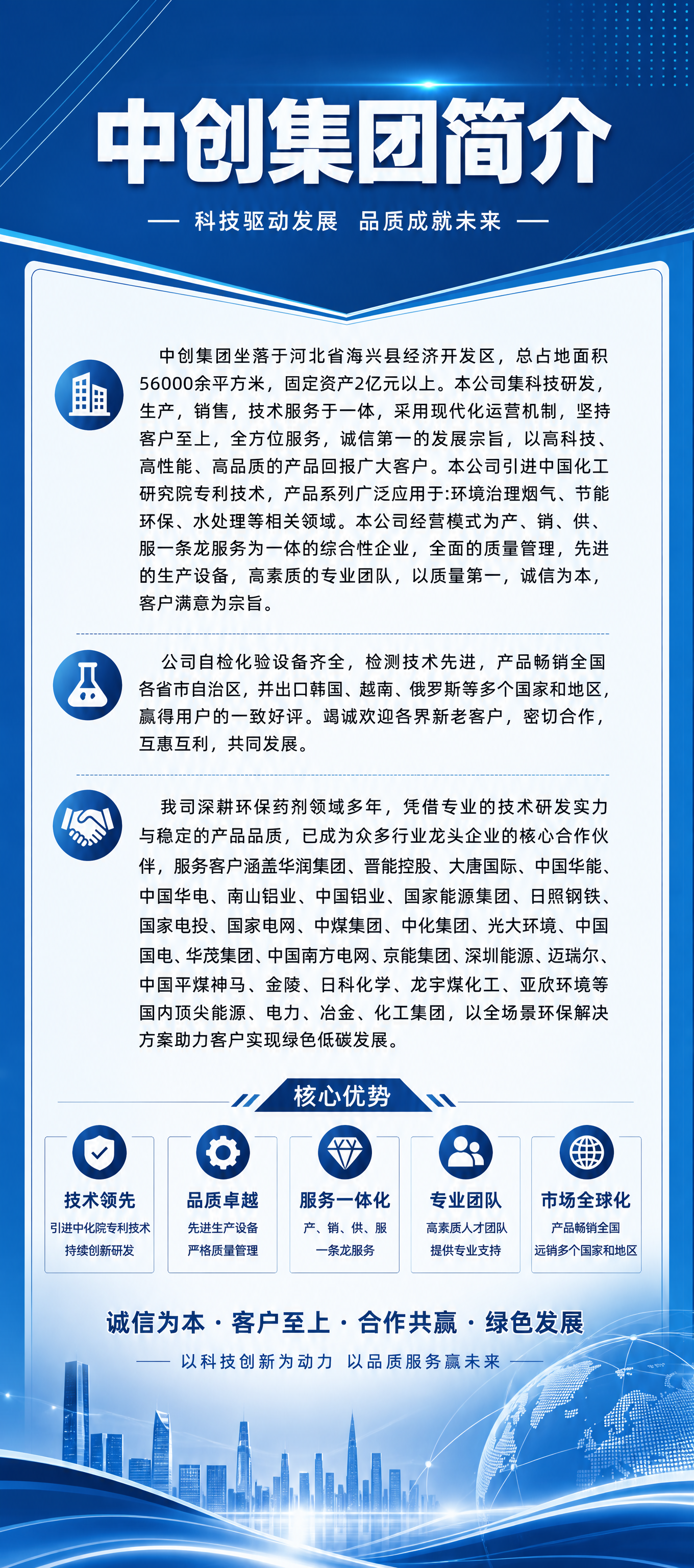 中创集团简介

— 科技驱动发展 品质成就未来 —

中创集团坐落于河北省海兴县经济开发区，总占地面积56000余平方米，固定资产2亿元以上。本公司集科技研发，生产，销售，技术服务于一体，采用现代化运营机制，坚持客户至上，全方位服务，诚信第一的发展宗旨，以高科技、高性能、高品质的产品回报广大客户。本公司引进中国化工研究院专利技术，产品系列广泛应用于:环境治理烟气、节能环保、水处理等相关领域。本公司经营模式为产、销、供、服一条龙服务为一体的综合性企业，全面的质量管理，先进的生产设备，高素质的专业团队，以质量第一，诚信为本，客户满意为宗旨。

公司自检化验设备齐全，检测技术先进，产品畅销全国各省市自治区，并出口韩国、越南、俄罗斯等多个国家和地区，赢得用户的一致好评。竭诚欢迎各界新老客户，密切合作，互惠互利，共同发展。

我司深耕环保药剂领域多年，凭借专业的技术研发实力与稳定的产品品质，已成为众多行业龙头企业的核心合作伙伴，服务客户涵盖华润集团、晋能控股、大唐国际、中国华能、中国华电、南山铝业、中国铝业、国家能源集团、日照钢铁、国家电投、国家电网、中煤集团、中化集团、光大环境、中国国电、华茂集团、中国南方电网、京能集团、深圳能源、迈瑞尔、中国平煤神马、金陵、日科化学、龙宇煤化工、亚欣环境等国内顶尖能源、电力、冶金、化工集团，以全场景环保解决方案助力客户实现绿色低碳发展。

核心优势

技术领先
引进中化院专利技术
持续创新研发

品质卓越
先进生产设备
严格质量管理

服务一体化
产、销、供、服
一条龙服务

专业团队
高素质人才团队
提供专业支持

市场全球化
产品畅销全国
远销多个国家和地区

诚信为本 · 客户至上 · 合作共赢 · 绿色发展

— 以科技创新为动力 以品质服务赢未来 —